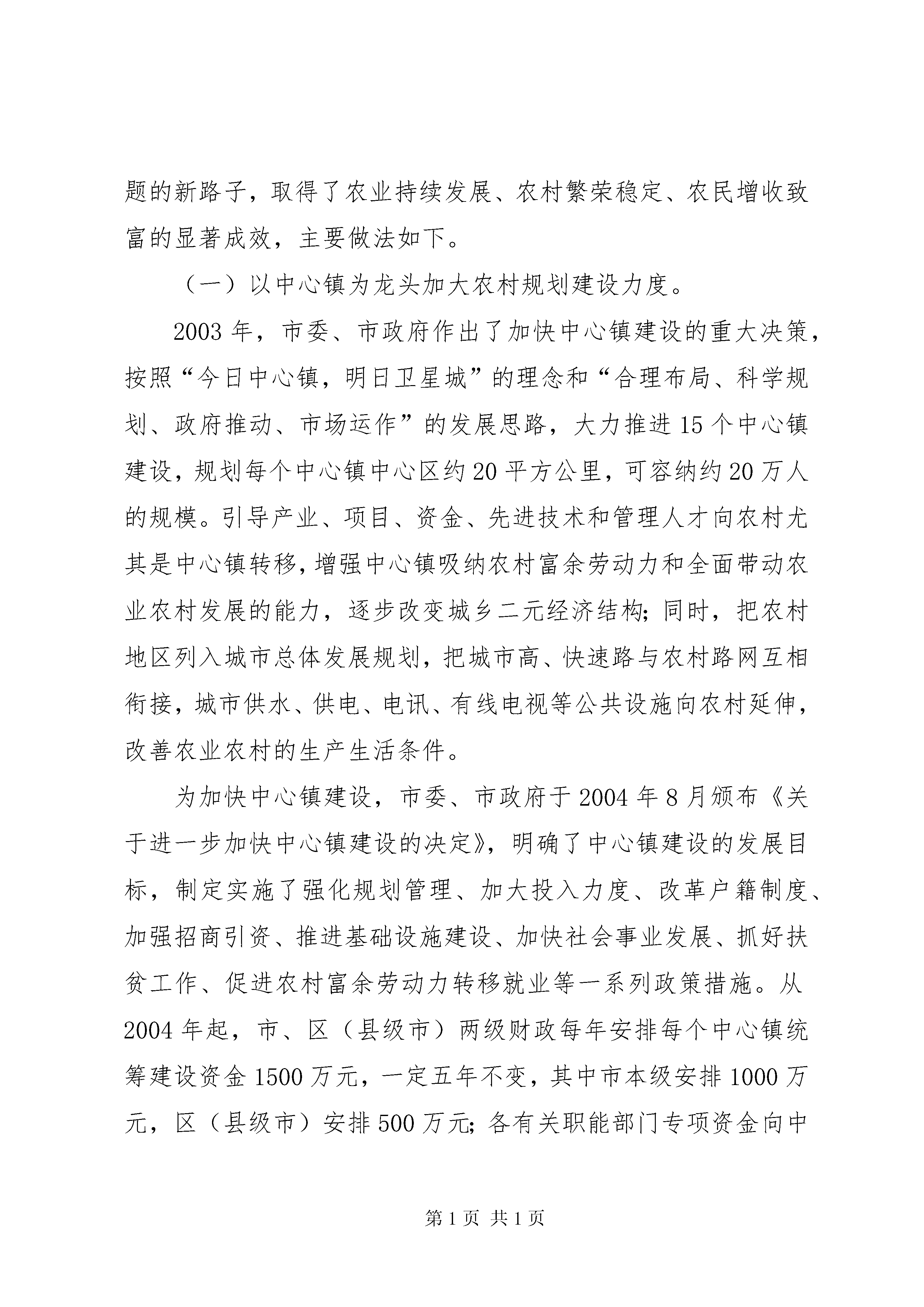 题的新路子，取得了农业持续发展、农村繁荣稳定、农民增收致富的显著成效，主要做法如下。

（一）以中心镇为龙头加大农村规划建设力度。

2003年，市委、市政府作出了加快中心镇建设的重大决策，按照“今日中心镇，明日卫星城”的理念和“合理布局、科学规划、政府推动、市场运作”的发展思路，大力推进15个中心镇建设，规划每个中心镇中心区约20平方公里，可容纳约20万人的规模。引导产业、项目、资金、先进技术和管理人才向农村尤其是中心镇转移，增强中心镇吸纳农村富余劳动力和全面带动农业农村发展的能力，逐步改变城乡二元经济结构；同时，把农村地区列入城市总体发展规划，把城市高、快速路与农村路网互相衔接，城市供水、供电、电讯、有线电视等公共设施向农村延伸，改善农业农村的生产生活条件。

为加快中心镇建设，市委、市政府于2004年8月颁布《关于进一步加快中心镇建设的决定》，明确了中心镇建设的发展目标，制定实施了强化规划管理、加大投入力度、改革户籍制度、加强招商引资、推进基础设施建设、加快社会事业发展、抓好扶贫工作、促进农村富余劳动力转移就业等一系列政策措施。从2004年起，市、区（县级市）两级财政每年安排每个中心镇统筹建设资金1500万元，一定五年不变，其中市本级安排1000万元，区（县级市）安排500万元；各有关职能部门专项资金向中

第1页 共1页